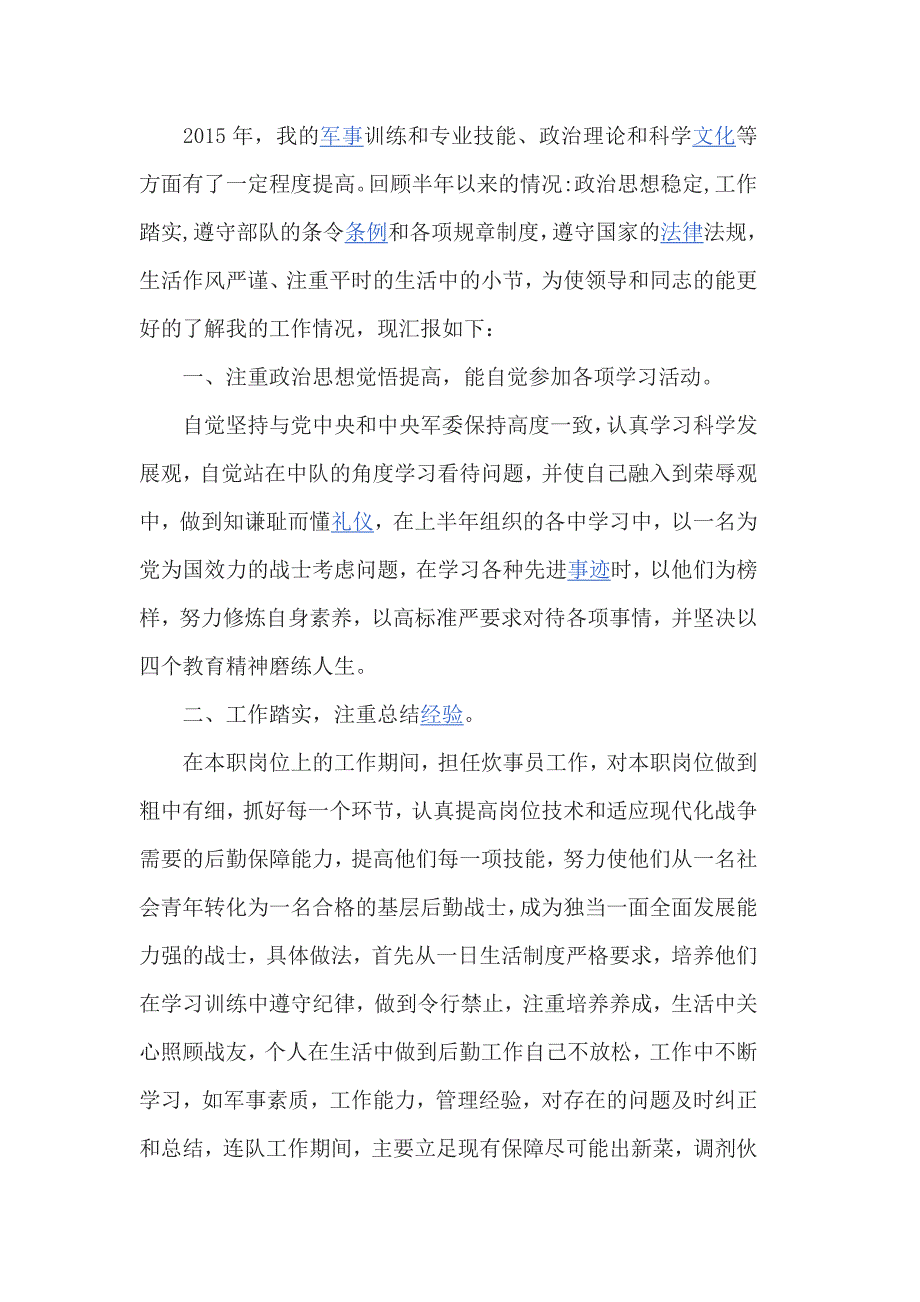 2015 年，我的军事训练和专业技能、政治理论和科学文化等方面有了一定程度提高。回顾半年以来的情况:政治思想稳定,工作踏实,遵守部队的条令条例和各项规章制度,遵守国家的法律法规，生活作风严谨、注重平时的生活中的小节，为使领导和同志的能更好的了解我的工作情况，现汇报如下：

一、注重政治思想觉悟提高，能自觉参加各项学习活动。

自觉坚持与党中央和中央军委保持高度一致，认真学习科学发展观，自觉站在中队的角度学习看待问题，并使自己融入到荣辱观中，做到知谦耻而懂礼仪，在上半年组织的各中学习中，以一名为党为国效力的战士考虑问题，在学习各种先进事迹时，以他们为榜样，努力修炼自身素养，以高标准严要求对待各项事情，并坚决以四个教育精神磨练人生。

二、工作踏实，注重总结经验。

在本职岗位上的工作期间，担任炊事员工作，对本职岗位做到粗中有细，抓好每一个环节，认真提高岗位技术和适应现代化战争需要的后勤保障能力，提高他们每一项技能，努力使他们从一名社会青年转化为一名合格的基层后勤战士，成为独当一面全面发展能力强的战士，具体做法，首先从一日生活制度严格要求，培养他们在学习训练中遵守纪律，做到令行禁止，注重培养养成，生活中关心照顾战友，个人在生活中做到后勤工作自己不放松，工作中不断学习，如军事素质，工作能力，管理经验，对存在的问题及时纠正和总结，连队工作期间，主要立足现有保障尽可能出新菜，调剂伙